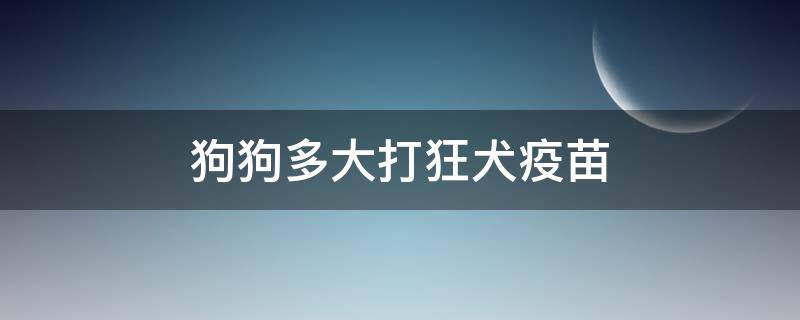 狗狗多大打狂犬疫苗